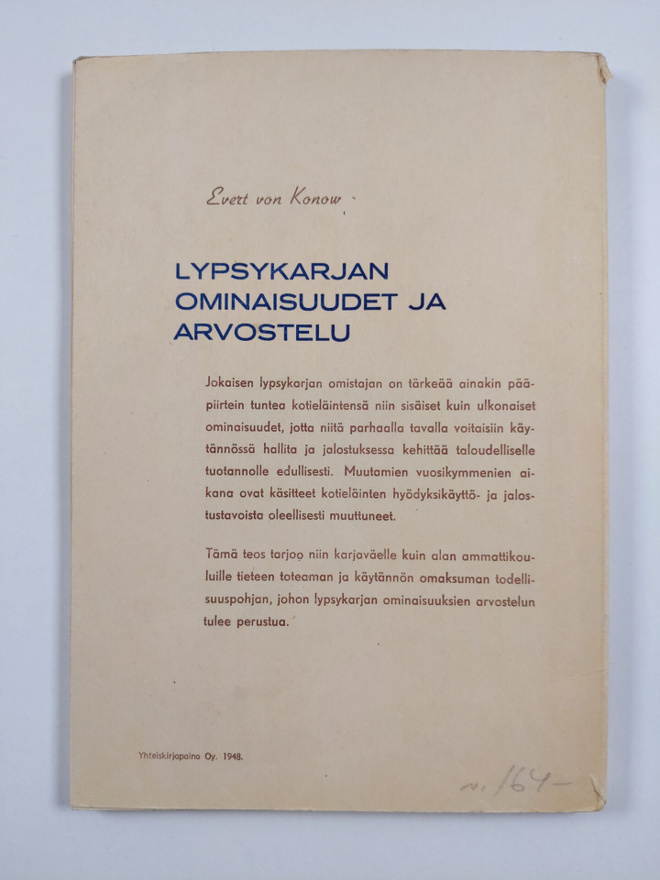 Evert von Konow

LYPSYKARJAN OMINAISUUDET JA ARVOSTELU

Jokaisen lypsykarjan omistajan on tärkeää ainakin pääpiirtein tuntea kotieläintensä niin sisäiset kuin ulkonaiset ominaisuudet, jotta niitä parhaalla tavalla voitaisiin käytännössä hallita ja jalostuksessa kehittää taloudelliselle tuotannolle edullisesti. Muutamien vuosikymmenien aikana ovat käsitteet kotieläinten hyödyksikäyttö- ja jalostustavoista oleellisesti muuttuneet.

Tämä teos tarjoo niin karjaväelle kuin alan ammattikouluille tieteen toteaman ja käytännön omaksuman todellisuuspohjan, johon lypsykarjan ominaisuuksien arvostelun tulee perustua.

Yhteiskirjapaino Oy. 1948.

n. 164-